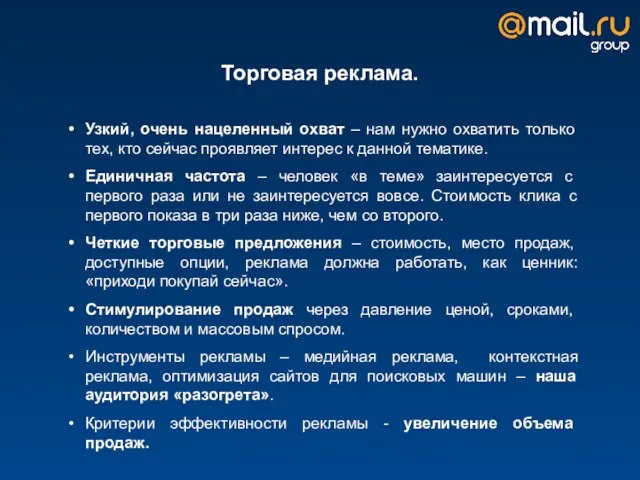 @mail.ru group

Торговая реклама.

• Узкий, очень нацеленный охват – нам нужно охватить только тех, кто сейчас проявляет интерес к данной тематике.

• Единичная частота – человек «в теме» заинтересуется с первого раза или не заинтересуется вовсе. Стоимость клика с первого показа в три раза ниже, чем со второго.

• Четкие торговые предложения – стоимость, место продаж, доступные опции, реклама должна работать, как ценник: «приходи покупай сейчас».

• Стимулирование продаж через давление ценой, сроками, количеством и массовым спросом.

• Инструменты рекламы – медийная реклама, контекстная реклама, оптимизация сайтов для поисковых машин – наша аудитория «разогрета».

• Критерии эффективности рекламы - увеличение объема продаж.